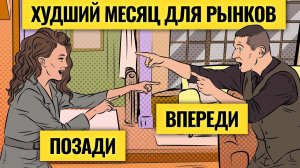 ХУДШИЙ МЕСЯЦ ДЛЯ РЫНКОВ

ВПЕРЕДИ

ПОЗАДИ